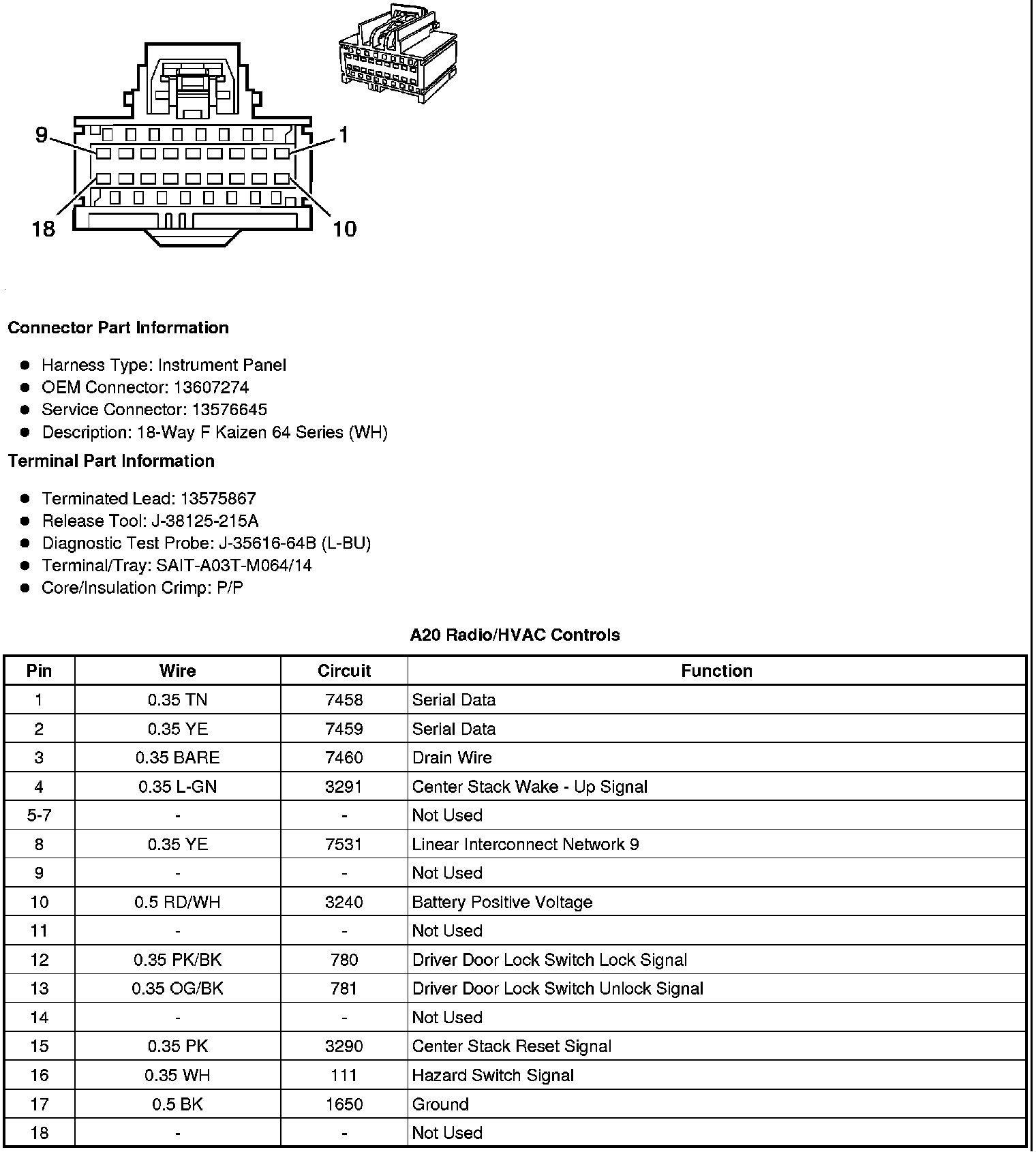 9
1
18
10

Connector Part Information

- Harness Type: Instrument Panel
- OEM Connector: 13607274
- Service Connector: 13576645
- Description: 18-Way F Kaizen 64 Series (WH)

Terminal Part Information

- Terminated Lead: 13575867
- Release Tool: J-38125-215A
- Diagnostic Test Probe: J-35616-64B (L-BU)
- Terminal/Tray: SAIT-A03T-M064/14
- Core/Insulation Crimp: P/P

A20 Radio/HVAC Controls

| Pin | Wire | Circuit | Function |
|---|---|---|---|
| 1 | 0.35 TN | 7458 | Serial Data |
| 2 | 0.35 YE | 7459 | Serial Data |
| 3 | 0.35 BARE | 7460 | Drain Wire |
| 4 | 0.35 L-GN | 3291 | Center Stack Wake - Up Signal |
| 5-7 | - | - | Not Used |
| 8 | 0.35 YE | 7531 | Linear Interconnect Network 9 |
| 9 | - | - | Not Used |
| 10 | 0.5 RD/WH | 3240 | Battery Positive Voltage |
| 11 | - | - | Not Used |
| 12 | 0.35 PK/BK | 780 | Driver Door Lock Switch Lock Signal |
| 13 | 0.35 OG/BK | 781 | Driver Door Lock Switch Unlock Signal |
| 14 | - | - | Not Used |
| 15 | 0.35 PK | 3290 | Center Stack Reset Signal |
| 16 | 0.35 WH | 111 | Hazard Switch Signal |
| 17 | 0.5 BK | 1650 | Ground |
| 18 | - | - | Not Used |